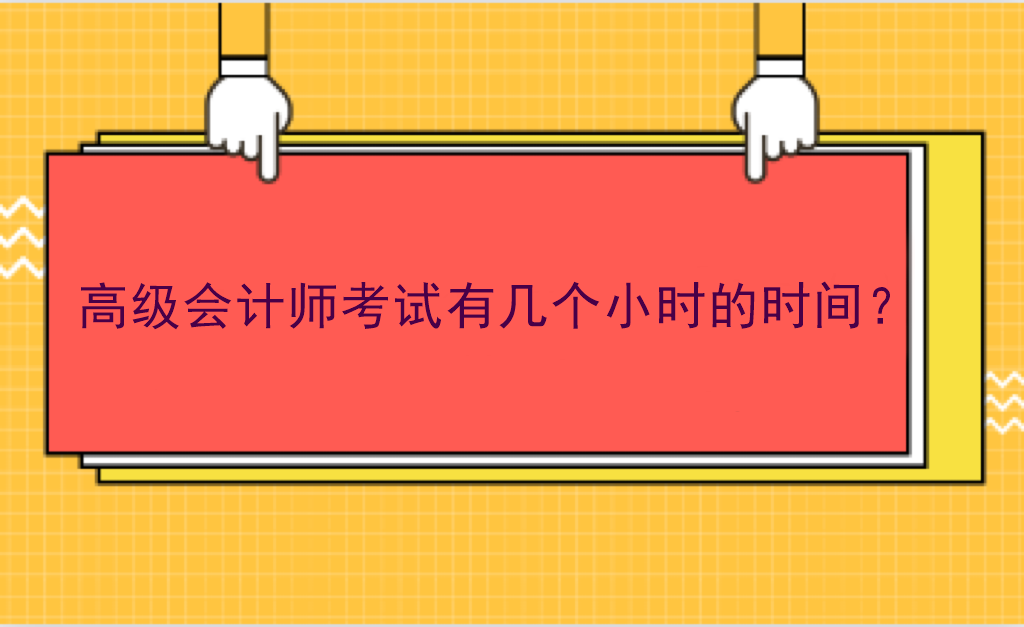 高级会计师考试有几个小时的时间？